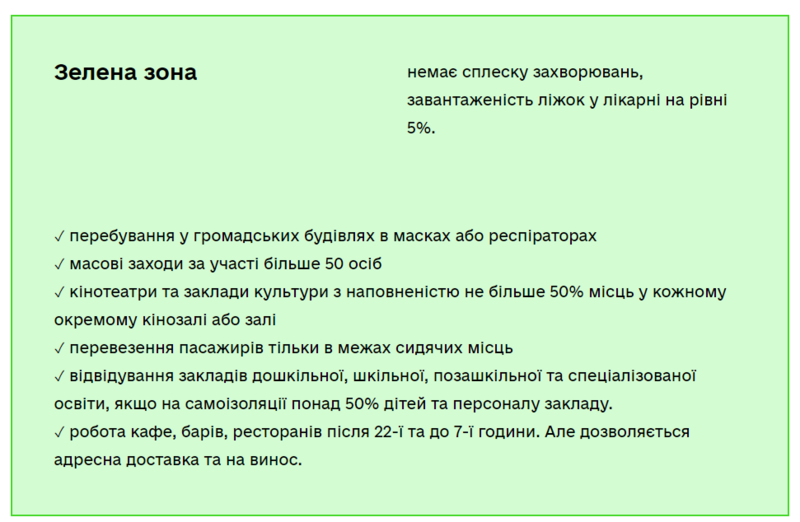 Зелена зона

немає сплеску захворювань, завантаженість ліжок у лікарні на рівні 5%.

✓ перебування у громадських будівлях в масках або респіраторах
✓ масові заходи за участі більше 50 осіб
✓ кінотеатри та заклади культури з наповненістю не більше 50% місць у кожному окремому кінозалі або залі
✓ перевезення пасажирів тільки в межах сидячих місць
✓ відвідування закладів дошкільної, шкільної, позашкільної та спеціалізованої освіти, якщо на самоізоляції понад 50% дітей та персоналу закладу.
✓ робота кафе, барів, ресторанів після 22-ї та до 7-ї години. Але дозволяється адресна доставка та на винос.